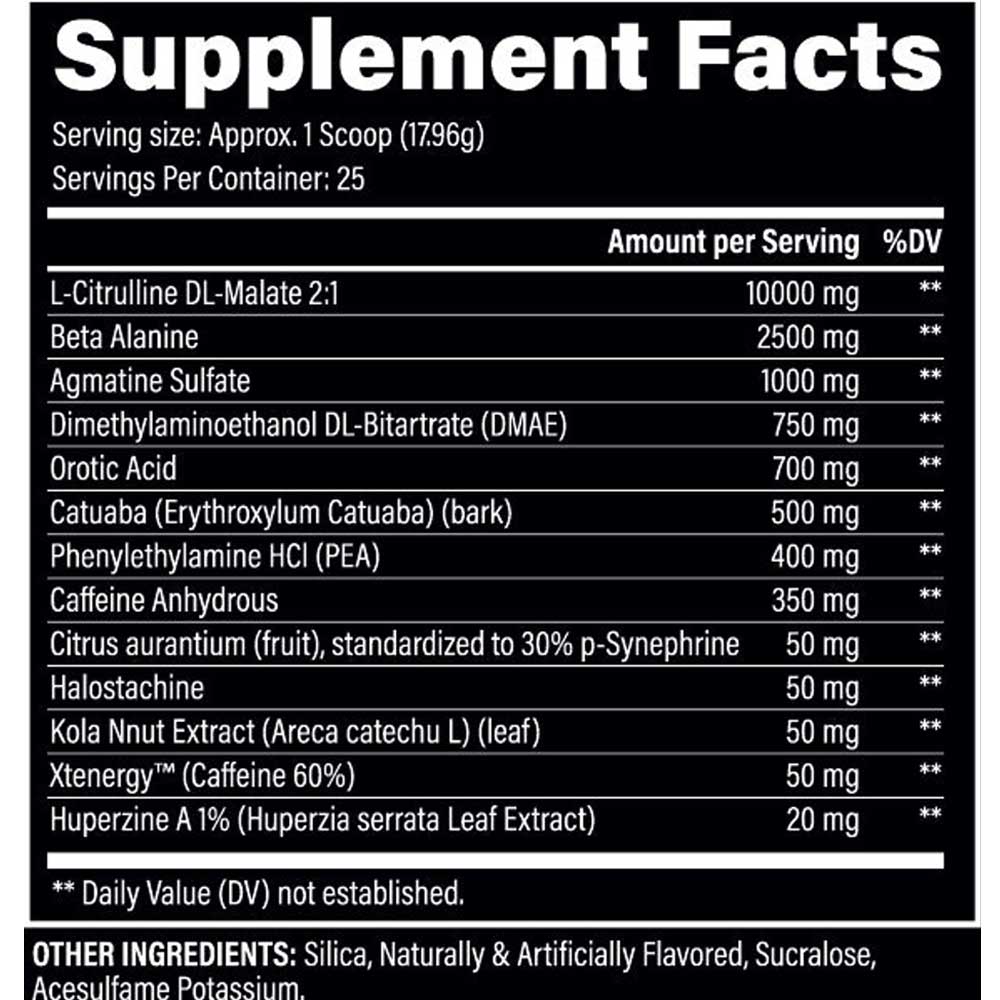 Supplement Facts
Serving size: Approx. 1 Scoop (17.96g)
Servings Per Container: 25

| | Amount per Serving | %DV |
|---|---|---|
| L-Citrulline DL-Malate 2:1 | 10000 mg | ** |
| Beta Alanine | 2500 mg | ** |
| Agmatine Sulfate | 1000 mg | ** |
| Dimethylaminoethanol DL-Bitartrate (DMAE) | 750 mg | ** |
| Orotic Acid | 700 mg | ** |
| Catuaba (Erythroxylum Catuaba) (bark) | 500 mg | ** |
| Phenylethylamine HCl (PEA) | 400 mg | ** |
| Caffeine Anhydrous | 350 mg | ** |
| Citrus aurantium (fruit), standardized to 30% p-Synephrine | 50 mg | ** |
| Halostachine | 50 mg | ** |
| Kola Nnut Extract (Areca catechu L) (leaf) | 50 mg | ** |
| Xtenergy™ (Caffeine 60%) | 50 mg | ** |
| Huperzine A 1% (Huperzia serrata Leaf Extract) | 20 mg | ** |

** Daily Value (DV) not established.

OTHER INGREDIENTS: Silica, Naturally & Artificially Flavored, Sucralose, Acesulfame Potassium.